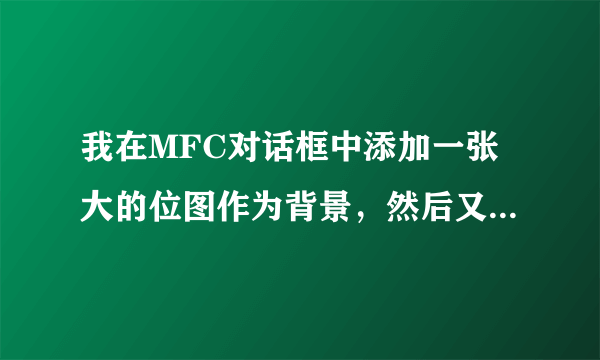 我在MFC对话框中添加一张大的位图作为背景，然后又...